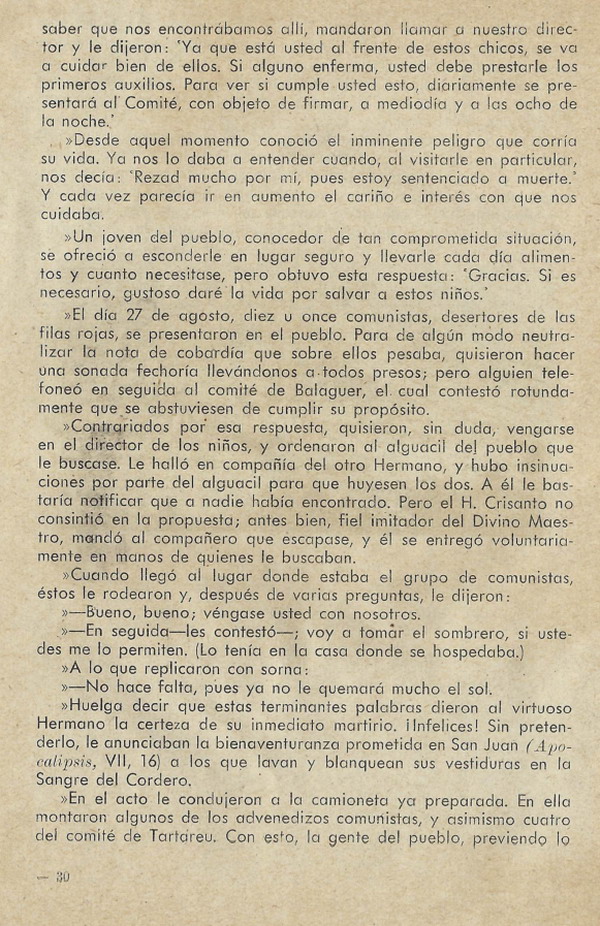 saber que nos encontrábamos allí, mandaron llamar a nuestro director y le dijeron: 'Ya que está usted al frente de estos chicos, se va a cuidar bien de ellos. Si alguno enferma, usted debe prestarle los primeros auxilios. Para ver si cumple usted esto, diariamente se presentará al Comité, con objeto de firmar, a mediodía y a las ocho de la noche.'

»Desde aquel momento conoció el inminente peligro que corría su vida. Ya nos lo daba a entender cuando, al visitarle en particular, nos decía: 'Rezad mucho por mí, pues estoy sentenciado a muerte.' Y cada vez parecía ir en aumento el cariño e interés con que nos cuidaba.

»Un joven del pueblo, conocedor de tan comprometida situación, se ofreció a esconderle en lugar seguro y llevarle cada día alimentos y cuanto necesitase, pero obtuvo esta respuesta: 'Gracias. Si es necesario, gustoso daré la vida por salvar a estos niños.'

»El día 27 de agosto, diez u once comunistas, desertores de las filas rojas, se presentaron en el pueblo. Para de algún modo neutralizar la nota de cobardía que sobre ellos pesaba, quisieron hacer una sonada fechoría llevándonos a todos presos; pero alguien telefoneó en seguida al comité de Balaguer, el cual contestó rotundamente que se abstuviesen de cumplir su propósito.

»Contrariados por esa respuesta, quisieron, sin duda, vengarse en el director de los niños, y ordenaron al alguacil del pueblo que le buscase. Le halló en compañía del otro Hermano, y hubo insinuaciones por parte del alguacil para que huyesen los dos. A él le bastaría notificar que a nadie había encontrado. Pero el H. Crisanto no consintió en la propuesta; antes bien, fiel imitador del Divino Maestro, mandó al compañero que escapase, y él se entregó voluntariamente en manos de quienes le buscaban.

»Cuando llegó al lugar donde estaba el grupo de comunistas, éstos le rodearon y, después de varias preguntas, le dijeron:

»—Bueno, bueno; véngase usted con nosotros.

»—En seguida—les contestó—; voy a tomar el sombrero, si ustedes me lo permiten. (Lo tenía en la casa donde se hospedaba.)

»A lo que replicaron con sorna:

»—No hace falta, pues ya no le quemará mucho el sol.

»Huelga decir que estas terminantes palabras dieron al virtuoso Hermano la certeza de su inmediato martirio. ¡Infelices! Sin pretenderlo, le anunciaban la bienaventuranza prometida en San Juan (Apocalipsis, VII, 16) a los que lavan y blanquean sus vestiduras en la Sangre del Cordero.

»En el acto le condujeron a la camioneta ya preparada. En ella montaron algunos de los advenedizos comunistas, y asimismo cuatro del comité de Tartareu. Con esto, la gente del pueblo, previendo lo

— 30